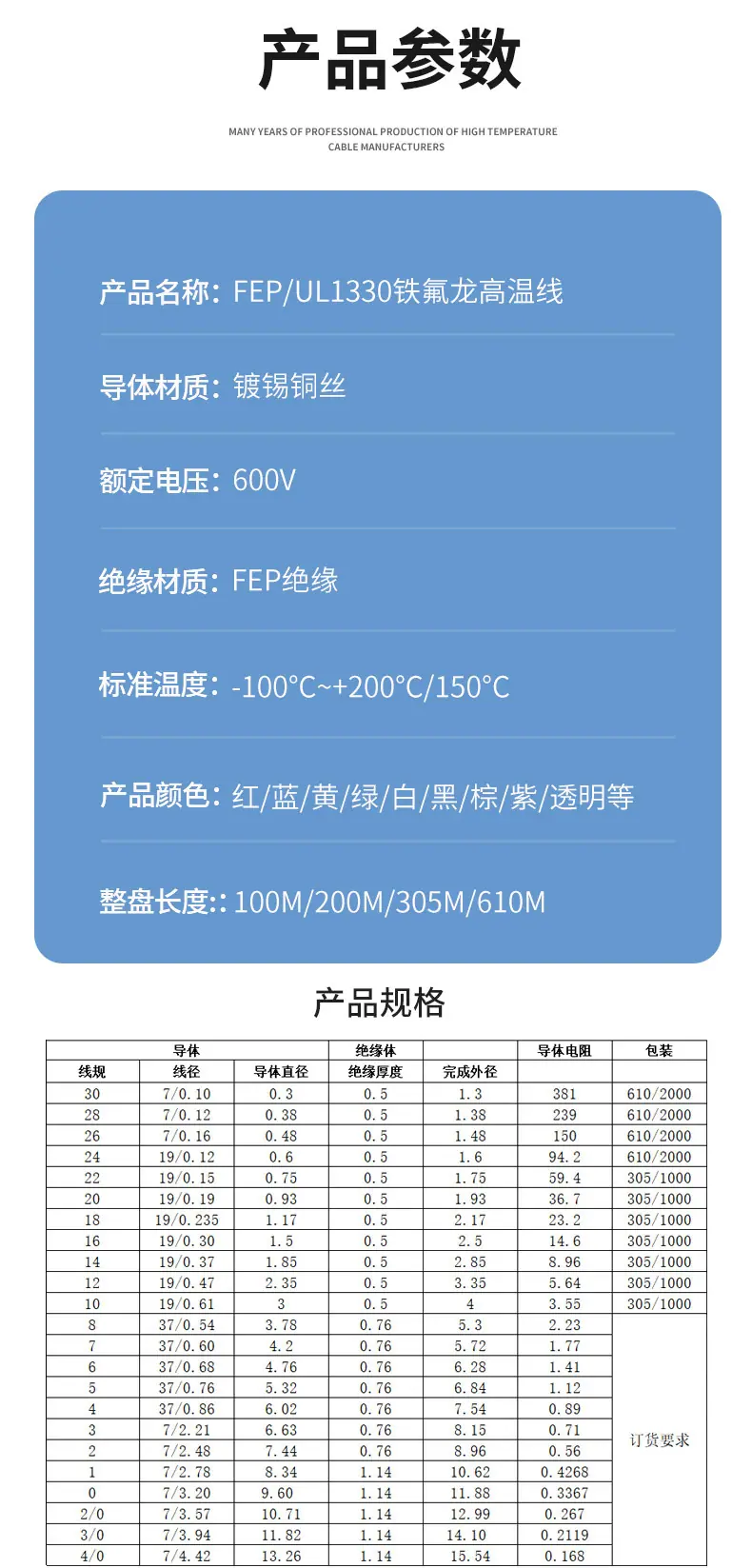 产品参数

MANY YEARS OF PROFESSIONAL PRODUCTION OF HIGH TEMPERATURE CABLE MANUFACTURERS

产品名称：FEP/UL1330铁氟龙高温线

导体材质：镀锡铜丝

额定电压：600V

绝缘材质：FEP绝缘

标准温度：-100°C~+200°C/150°C

产品颜色：红/蓝/黄/绿/白/黑/棕/紫/透明等

整盘长度:：100M/200M/305M/610M

产品规格

| 导体 | | | 绝缘体 | | 导体电阻 | 包装 |
|---|---|---|---|---|---|---|
| 线规 | 线径 | 导体直径 | 绝缘厚度 | 完成外径 | | |
| 30 | 7/0.10 | 0.3 | 0.5 | 1.3 | 381 | 610/2000 |
| 28 | 7/0.12 | 0.38 | 0.5 | 1.38 | 239 | 610/2000 |
| 26 | 7/0.16 | 0.48 | 0.5 | 1.48 | 150 | 610/2000 |
| 24 | 19/0.12 | 0.6 | 0.5 | 1.6 | 94.2 | 610/2000 |
| 22 | 19/0.15 | 0.75 | 0.5 | 1.75 | 59.4 | 305/1000 |
| 20 | 19/0.19 | 0.93 | 0.5 | 1.93 | 36.7 | 305/1000 |
| 18 | 19/0.235 | 1.17 | 0.5 | 2.17 | 23.2 | 305/1000 |
| 16 | 19/0.30 | 1.5 | 0.5 | 2.5 | 14.6 | 305/1000 |
| 14 | 19/0.37 | 1.85 | 0.5 | 2.85 | 8.96 | 305/1000 |
| 12 | 19/0.47 | 2.35 | 0.5 | 3.35 | 5.64 | 305/1000 |
| 10 | 19/0.61 | 3 | 0.5 | 4 | 3.55 | 305/1000 |
| 8 | 37/0.54 | 3.78 | 0.76 | 5.3 | 2.23 | 订货要求 |
| 7 | 37/0.60 | 4.2 | 0.76 | 5.72 | 1.77 | |
| 6 | 37/0.68 | 4.76 | 0.76 | 6.28 | 1.41 | |
| 5 | 37/0.76 | 5.32 | 0.76 | 6.84 | 1.12 | |
| 4 | 37/0.86 | 6.02 | 0.76 | 7.54 | 0.89 | |
| 3 | 7/2.21 | 6.63 | 0.76 | 8.15 | 0.71 | |
| 2 | 7/2.48 | 7.44 | 0.76 | 8.96 | 0.56 | |
| 1 | 7/2.78 | 8.34 | 1.14 | 10.62 | 0.4268 | |
| 0 | 7/3.20 | 9.60 | 1.14 | 11.88 | 0.3367 | |
| 2/0 | 7/3.57 | 10.71 | 1.14 | 12.99 | 0.267 | |
| 3/0 | 7/3.94 | 11.82 | 1.14 | 14.10 | 0.2119 | |
| 4/0 | 7/4.42 | 13.26 | 1.14 | 15.54 | 0.168 | |